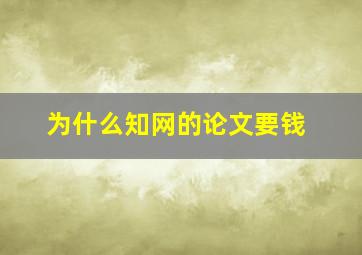 为什么知网的论文要钱